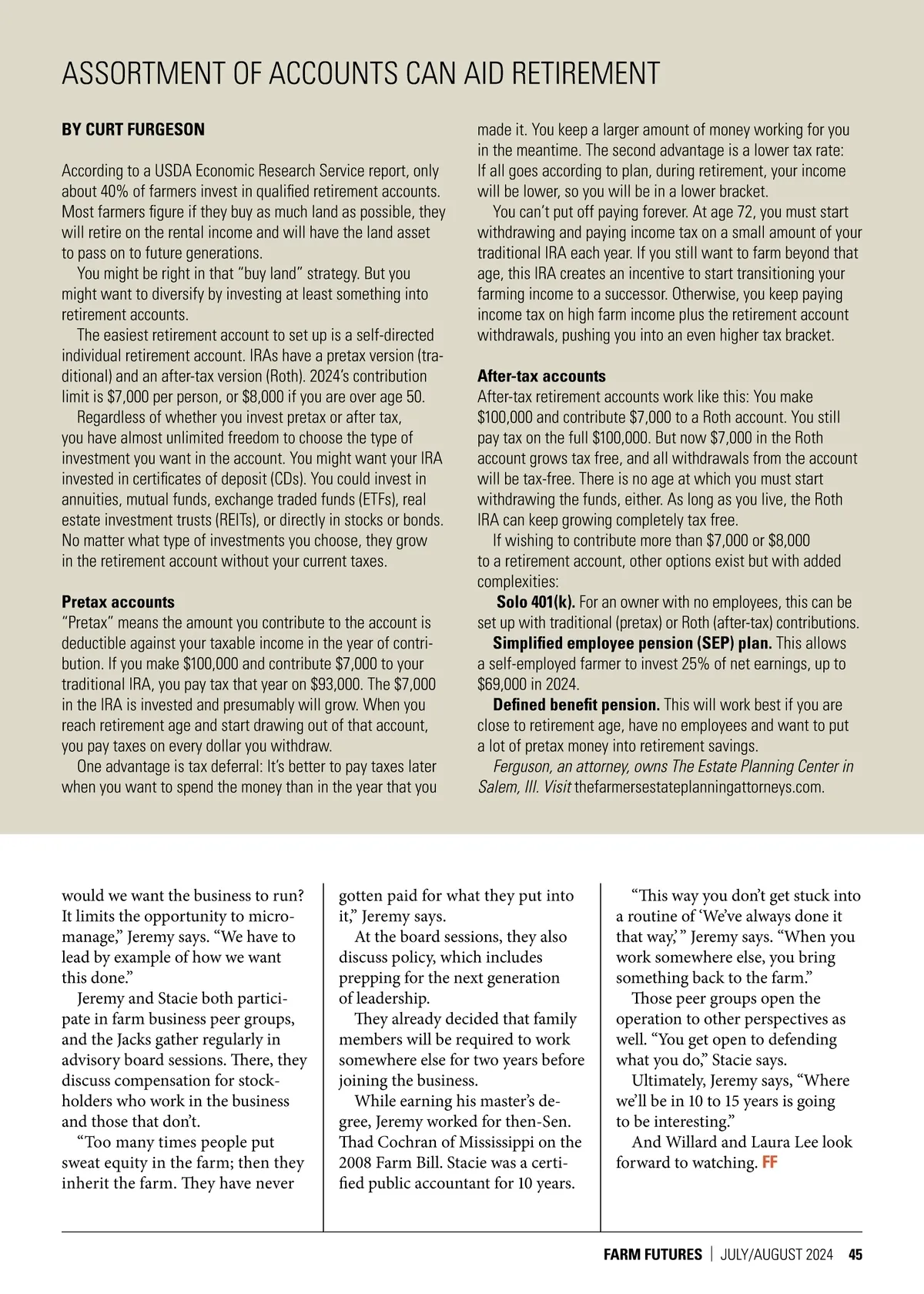 ASSORTMENT OF ACCOUNTS CAN AID RETIREMENT

BY CURT FURGESON

According to a USDA Economic Research Service report, only about 40% of farmers invest in qualified retirement accounts. Most farmers figure if they buy as much land as possible, they will retire on the rental income and will have the land asset to pass on to future generations.

You might be right in that “buy land” strategy. But you might want to diversify by investing at least something into retirement accounts.

The easiest retirement account to set up is a self-directed individual retirement account. IRAs have a pretax version (traditional) and an after-tax version (Roth). 2024’s contribution limit is $7,000 per person, or $8,000 if you are over age 50.

Regardless of whether you invest pretax or after tax, you have almost unlimited freedom to choose the type of investment you want in the account. You might want your IRA invested in certificates of deposit (CDs). You could invest in annuities, mutual funds, exchange traded funds (ETFs), real estate investment trusts (REITs), or directly in stocks or bonds. No matter what type of investments you choose, they grow in the retirement account without your current taxes.

Pretax accounts
“Pretax” means the amount you contribute to the account is deductible against your taxable income in the year of contribution. If you make $100,000 and contribute $7,000 to your traditional IRA, you pay tax that year on $93,000. The $7,000 in the IRA is invested and presumably will grow. When you reach retirement age and start drawing out of that account, you pay taxes on every dollar you withdraw.

One advantage is tax deferral: It’s better to pay taxes later when you want to spend the money than in the year that you made it. You keep a larger amount of money working for you in the meantime. The second advantage is a lower tax rate: If all goes according to plan, during retirement, your income will be lower, so you will be in a lower bracket.

You can’t put off paying forever. At age 72, you must start withdrawing and paying income tax on a small amount of your traditional IRA each year. If you still want to farm beyond that age, this IRA creates an incentive to start transitioning your farming income to a successor. Otherwise, you keep paying income tax on high farm income plus the retirement account withdrawals, pushing you into an even higher tax bracket.

After-tax accounts
After-tax retirement accounts work like this: You make $100,000 and contribute $7,000 to a Roth account. You still pay tax on the full $100,000. But now $7,000 in the Roth account grows tax free, and all withdrawals from the account will be tax-free. There is no age at which you must start withdrawing the funds, either. As long as you live, the Roth IRA can keep growing completely tax free.

If wishing to contribute more than $7,000 or $8,000 to a retirement account, other options exist but with added complexities:

Solo 401(k). For an owner with no employees, this can be set up with traditional (pretax) or Roth (after-tax) contributions.

Simplified employee pension (SEP) plan. This allows a self-employed farmer to invest 25% of net earnings, up to $69,000 in 2024.

Defined benefit pension. This will work best if you are close to retirement age, have no employees and want to put a lot of pretax money into retirement savings.

Ferguson, an attorney, owns The Estate Planning Center in Salem, Ill. Visit thefarmersestateplanningattorneys.com.

would we want the business to run? It limits the opportunity to micromanage,” Jeremy says. “We have to lead by example of how we want this done.”

Jeremy and Stacie both participate in farm business peer groups, and the Jacks gather regularly in advisory board sessions. There, they discuss compensation for stockholders who work in the business and those that don’t.

“Too many times people put sweat equity in the farm; then they inherit the farm. They have never gotten paid for what they put into it,” Jeremy says.

At the board sessions, they also discuss policy, which includes prepping for the next generation of leadership.

They already decided that family members will be required to work somewhere else for two years before joining the business.

While earning his master’s degree, Jeremy worked for then-Sen. Thad Cochran of Mississippi on the 2008 Farm Bill. Stacie was a certified public accountant for 10 years.

“This way you don’t get stuck into a routine of ‘We’ve always done it that way,’ ” Jeremy says. “When you work somewhere else, you bring something back to the farm.”

Those peer groups open the operation to other perspectives as well. “You get open to defending what you do,” Stacie says.

Ultimately, Jeremy says, “Where we’ll be in 10 to 15 years is going to be interesting.”

And Willard and Laura Lee look forward to watching. FF

FARM FUTURES | JULY/AUGUST 2024 45